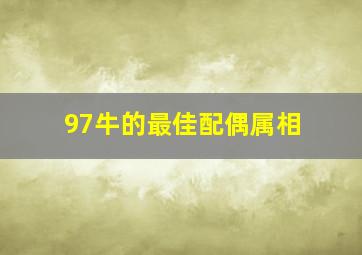 97牛的最佳配偶属相